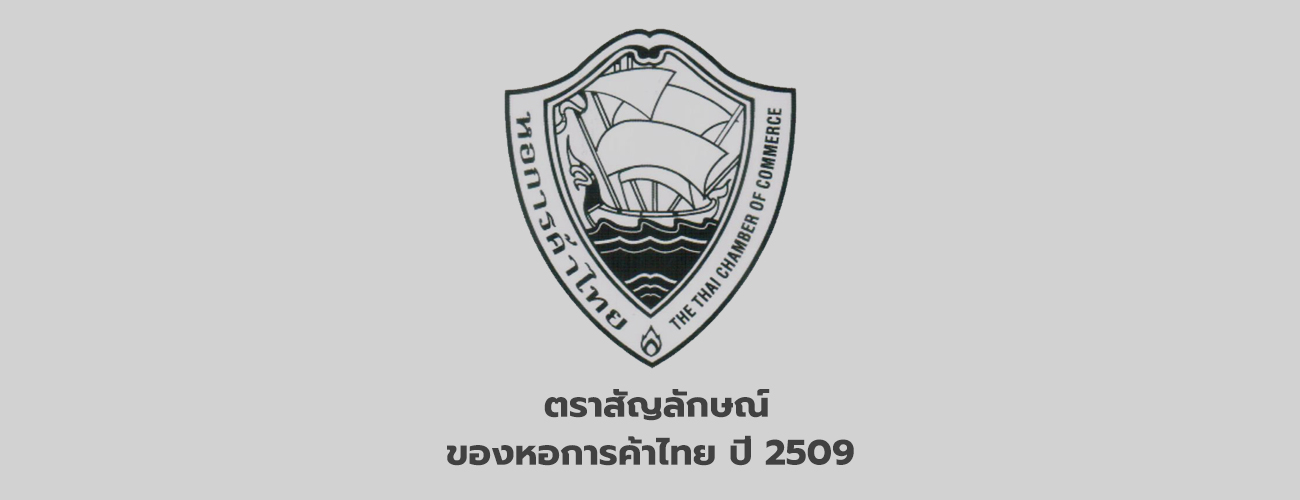 หอการค้าไทย

THE THAI CHAMBER OF COMMERCE

ตราสัญลักษณ์
ของหอการค้าไทย ปี 2509